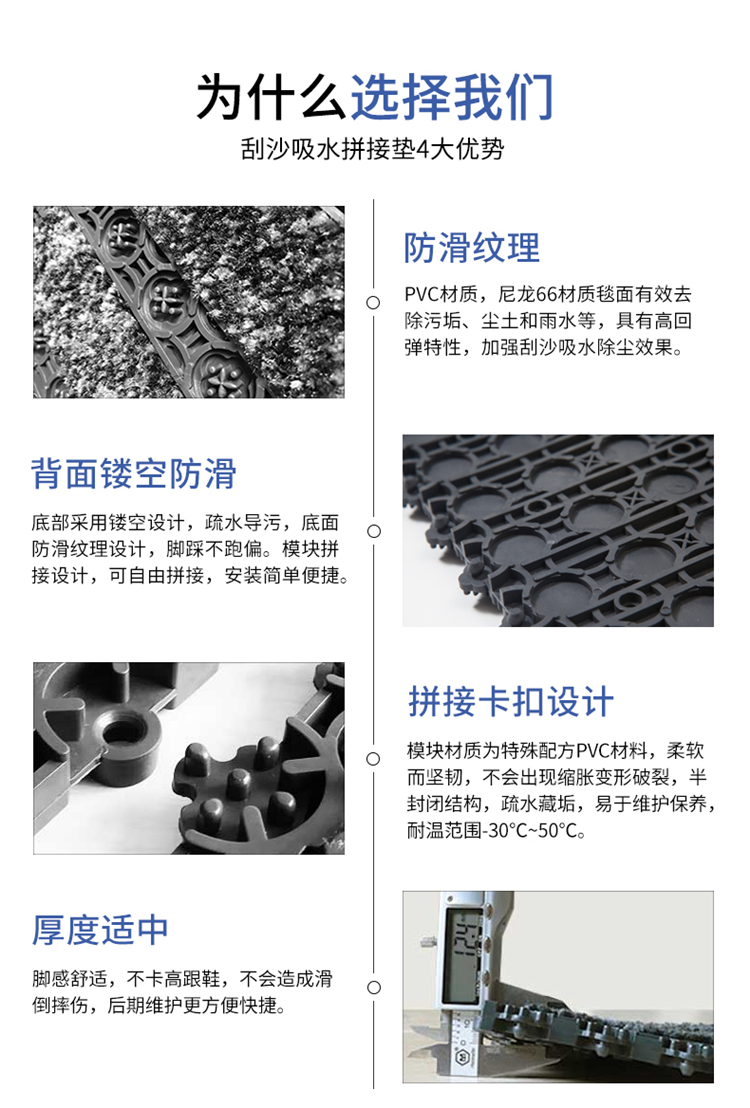 为什么选择我们

刮沙吸水拼接垫4大优势

防滑纹理

PVC材质，尼龙66材质毯面有效去除污垢、尘土和雨水等，具有高回弹特性，加强刮沙吸水除尘效果。

背面镂空防滑

底部采用镂空设计，疏水导污，底面防滑纹理设计，脚踩不跑偏。模块拼接设计，可自由拼接，安装简单便捷。

拼接卡扣设计

模块材质为特殊配方PVC材料，柔软而坚韧，不会出现缩胀变形破裂，半封闭结构，疏水藏垢，易于维护保养，耐温范围-30°C~50°C。

厚度适中

脚感舒适，不卡高跟鞋，不会造成滑倒摔伤，后期维护更方便快捷。